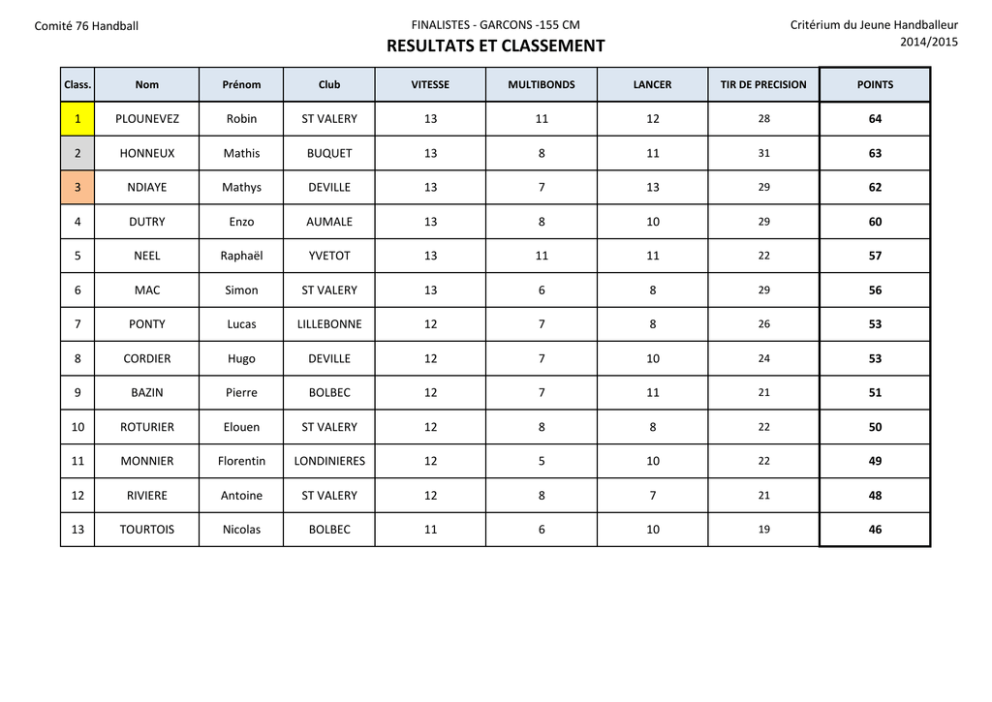 Comité 76 Handball

FINALISTES - GARCONS -155 CM

RESULTATS ET CLASSEMENT

Critérium du Jeune Handballeur
2014/2015

| Class. | Nom | Prénom | Club | VITESSE | MULTIBONDS | LANCER | TIR DE PRECISION | POINTS |
|---|---|---|---|---|---|---|---|---|
| 1 | PLOUNEVEZ | Robin | ST VALERY | 13 | 11 | 12 | 28 | 64 |
| 2 | HONNEUX | Mathis | BUQUET | 13 | 8 | 11 | 31 | 63 |
| 3 | NDIAYE | Mathys | DEVILLE | 13 | 7 | 13 | 29 | 62 |
| 4 | DUTRY | Enzo | AUMALE | 13 | 8 | 10 | 29 | 60 |
| 5 | NEEL | Raphaël | YVETOT | 13 | 11 | 11 | 22 | 57 |
| 6 | MAC | Simon | ST VALERY | 13 | 6 | 8 | 29 | 56 |
| 7 | PONTY | Lucas | LILLEBONNE | 12 | 7 | 8 | 26 | 53 |
| 8 | CORDIER | Hugo | DEVILLE | 12 | 7 | 10 | 24 | 53 |
| 9 | BAZIN | Pierre | BOLBEC | 12 | 7 | 11 | 21 | 51 |
| 10 | ROTURIER | Elouen | ST VALERY | 12 | 8 | 8 | 22 | 50 |
| 11 | MONNIER | Florentin | LONDINIERES | 12 | 5 | 10 | 22 | 49 |
| 12 | RIVIERE | Antoine | ST VALERY | 12 | 8 | 7 | 21 | 48 |
| 13 | TOURTOIS | Nicolas | BOLBEC | 11 | 6 | 10 | 19 | 46 |